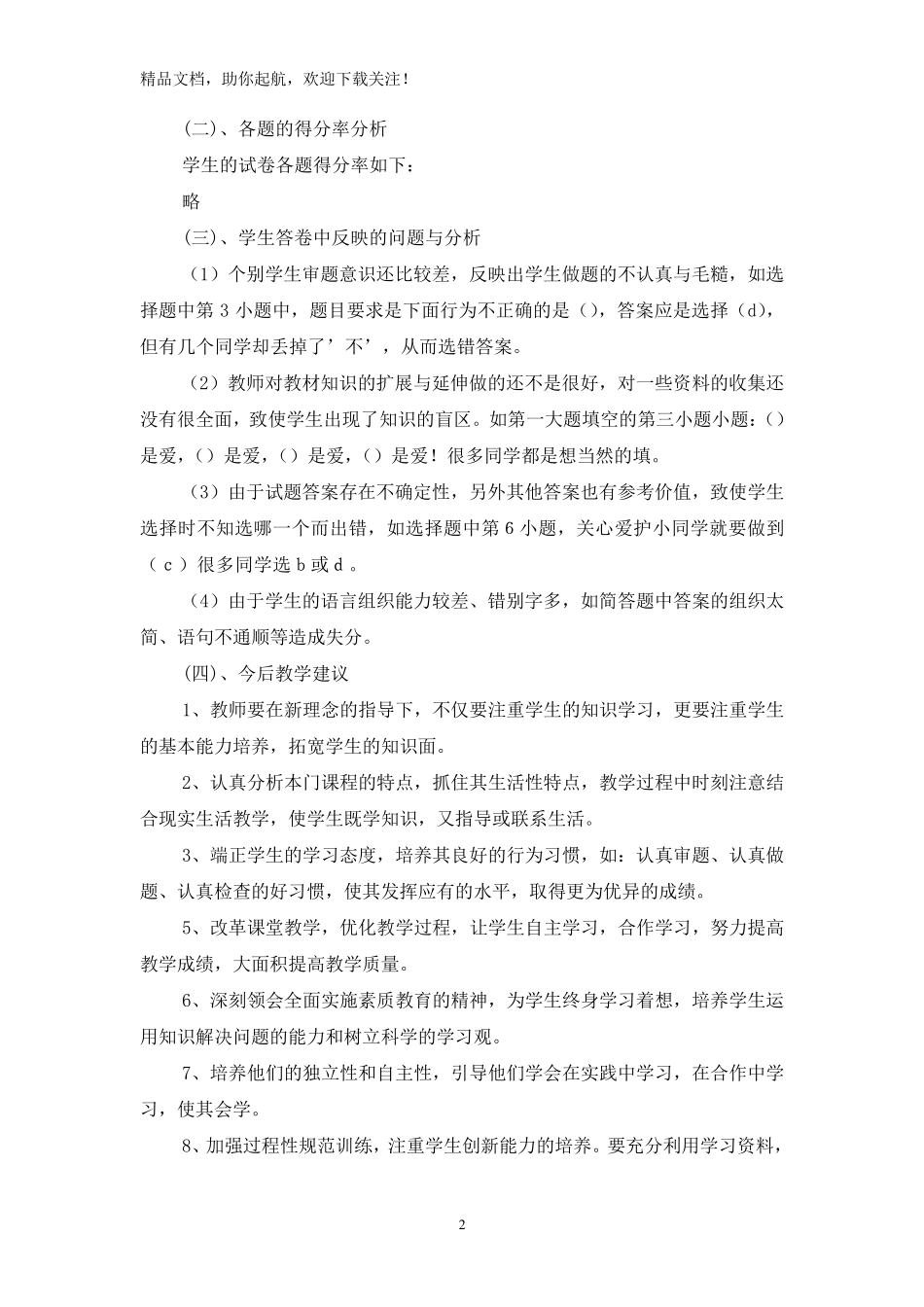 精品文档，助你起航，欢迎下载关注！

(二)、各题的得分率分析

学生的试卷各题得分率如下：

略

(三)、学生答卷中反映的问题与分析

（1）个别学生审题意识还比较差，反映出学生做题的不认真与毛糙，如选择题中第 3 小题中，题目要求是下面行为不正确的是（），答案应是选择（d），但有几个同学却丢掉了’不’，从而选错答案。

（2）教师对教材知识的扩展与延伸做的还不是很好，对一些资料的收集还没有很全面，致使学生出现了知识的盲区。如第一大题填空的第三小题小题：（）是爱，（）是爱，（）是爱，（）是爱！很多同学都是想当然的填。

（3）由于试题答案存在不确定性，另外其他答案也有参考价值，致使学生选择时不知选哪一个而出错，如选择题中第 6 小题，关心爱护小同学就要做到（ c ）很多同学选 b 或 d 。

（4）由于学生的语言组织能力较差、错别字多，如简答题中答案的组织太简、语句不通顺等造成失分。

(四)、今后教学建议

1、教师要在新理念的指导下，不仅要注重学生的知识学习，更要注重学生的基本能力培养，拓宽学生的知识面。

2、认真分析本门课程的特点，抓住其生活性特点，教学过程中时刻注意结合现实生活教学，使学生既学知识，又指导或联系生活。

3、端正学生的学习态度，培养其良好的行为习惯，如：认真审题、认真做题、认真检查的好习惯，使其发挥应有的水平，取得更为优异的成绩。

5、改革课堂教学，优化教学过程，让学生自主学习，合作学习，努力提高教学成绩，大面积提高教学质量。

6、深刻领会全面实施素质教育的精神，为学生终身学习着想，培养学生运用知识解决问题的能力和树立科学的学习观。

7、培养他们的独立性和自主性，引导他们学会在实践中学习，在合作中学习，使其会学。

8、加强过程性规范训练，注重学生创新能力的培养。要充分利用学习资料，

2